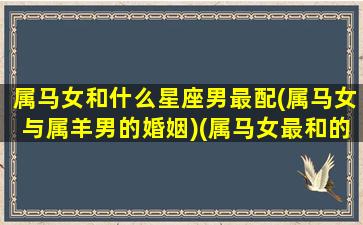 属马女和什么星座男最配(属马女与属羊男的婚姻)(属马女最和的